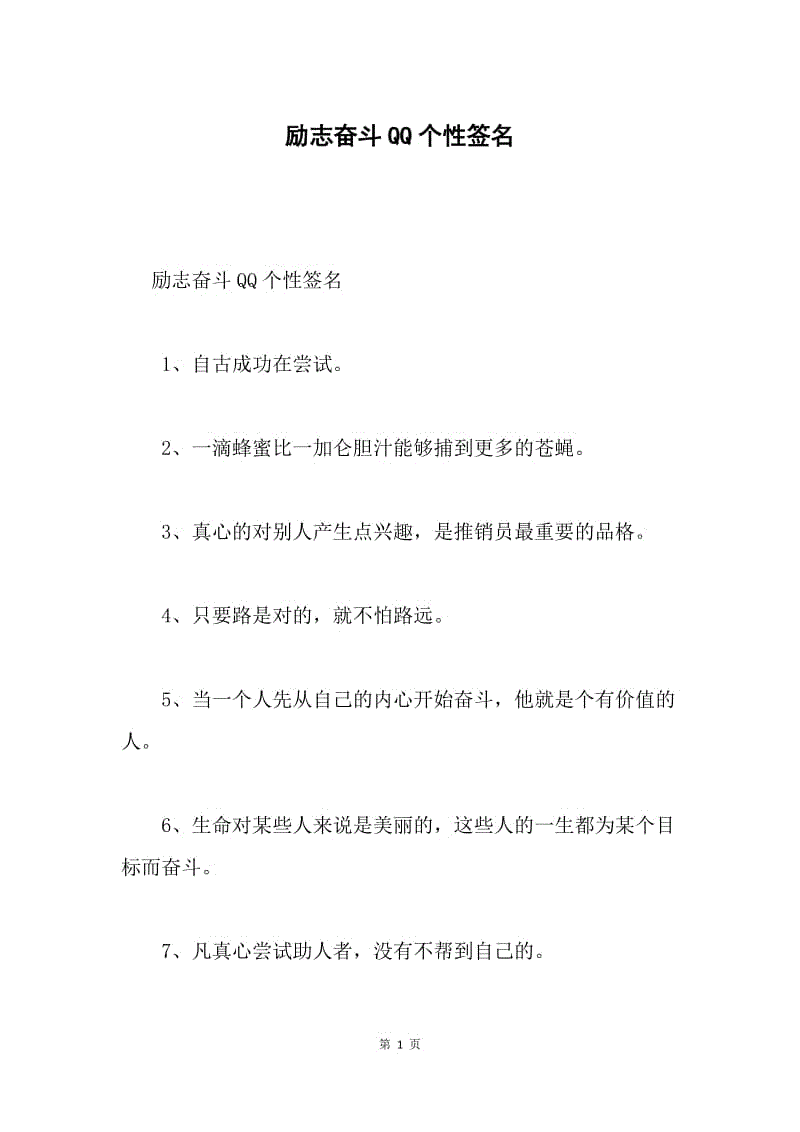 励志奋斗QQ个性签名

励志奋斗QQ个性签名

1、自古成功在尝试。

2、一滴蜂蜜比一加仑胆汁能够捕到更多的苍蝇。

3、真心的对别人产生点兴趣，是推销员最重要的品格。

4、只要路是对的，就不怕路远。

5、当一个人先从自己的内心开始奋斗，他就是个有价值的人。

6、生命对某些人来说是美丽的，这些人的一生都为某个目标而奋斗。

7、凡真心尝试助人者，没有不帮到自己的。

第 1 页